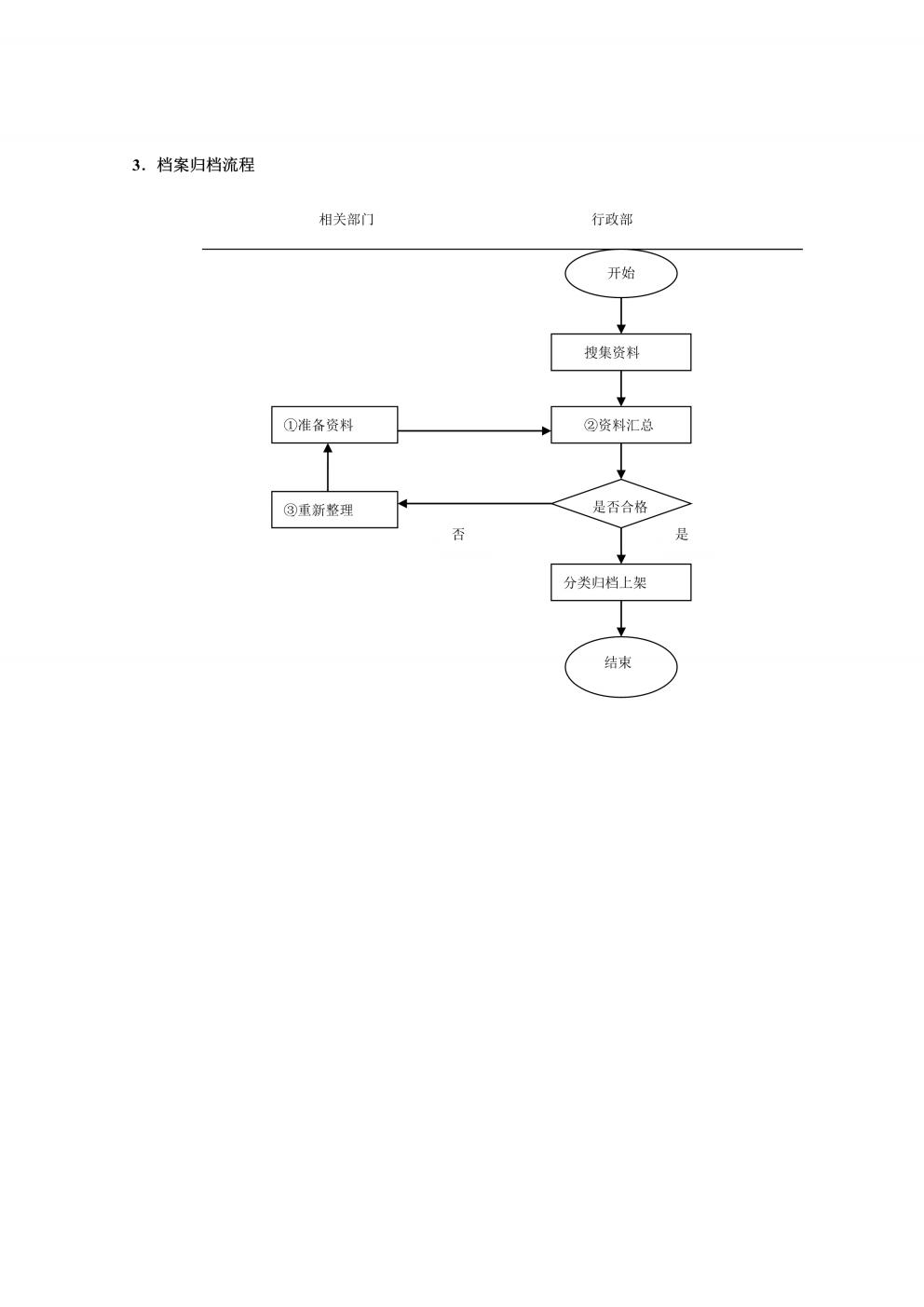 3．档案归档流程

相关部门

行政部

开始

搜集资料

①准备资料

②资料汇总

③重新整理

是否合格

否

是

分类归档上架

结束